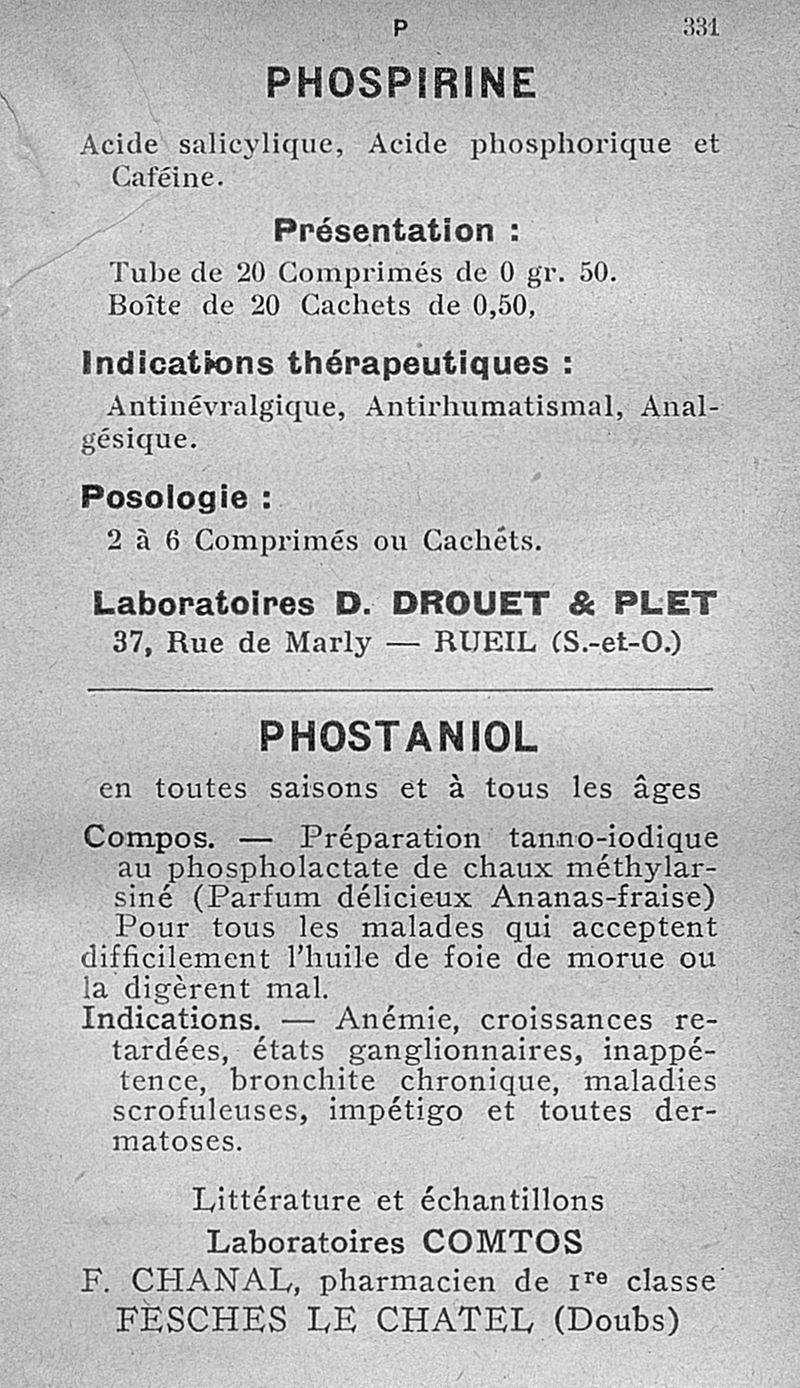 P 331

PHOSPIRINE

Acide salicylique, Acide phosphorique et Caféine.

Présentation :

Tube de 20 Comprimés de 0 gr. 50.
Boîte de 20 Cachets de 0,50,

Indications thérapeutiques :

Antinévralgique, Antirhumatismal, Analgésique.

Posologie :

2 à 6 Comprimés ou Cachéts.

Laboratoires D. DROUET & PLET
37, Rue de Marly — RUEIL (S.-et-O.)

PHOSTANIOL

en toutes saisons et à tous les âges

Compos. — Préparation tanno-iodique au phospholactate de chaux méthylarsiné (Parfum délicieux Ananas-fraise)
Pour tous les malades qui acceptent difficilement l'huile de foie de morue ou la digèrent mal.
Indications. — Anémie, croissances retardées, états ganglionnaires, inappétence, bronchite chronique, maladies scrofuleuses, impétigo et toutes dermatoses.

Littérature et échantillons
Laboratoires COMTOS
F. CHANAL, pharmacien de 1re classe
FESCHES LE CHATEL (Doubs)